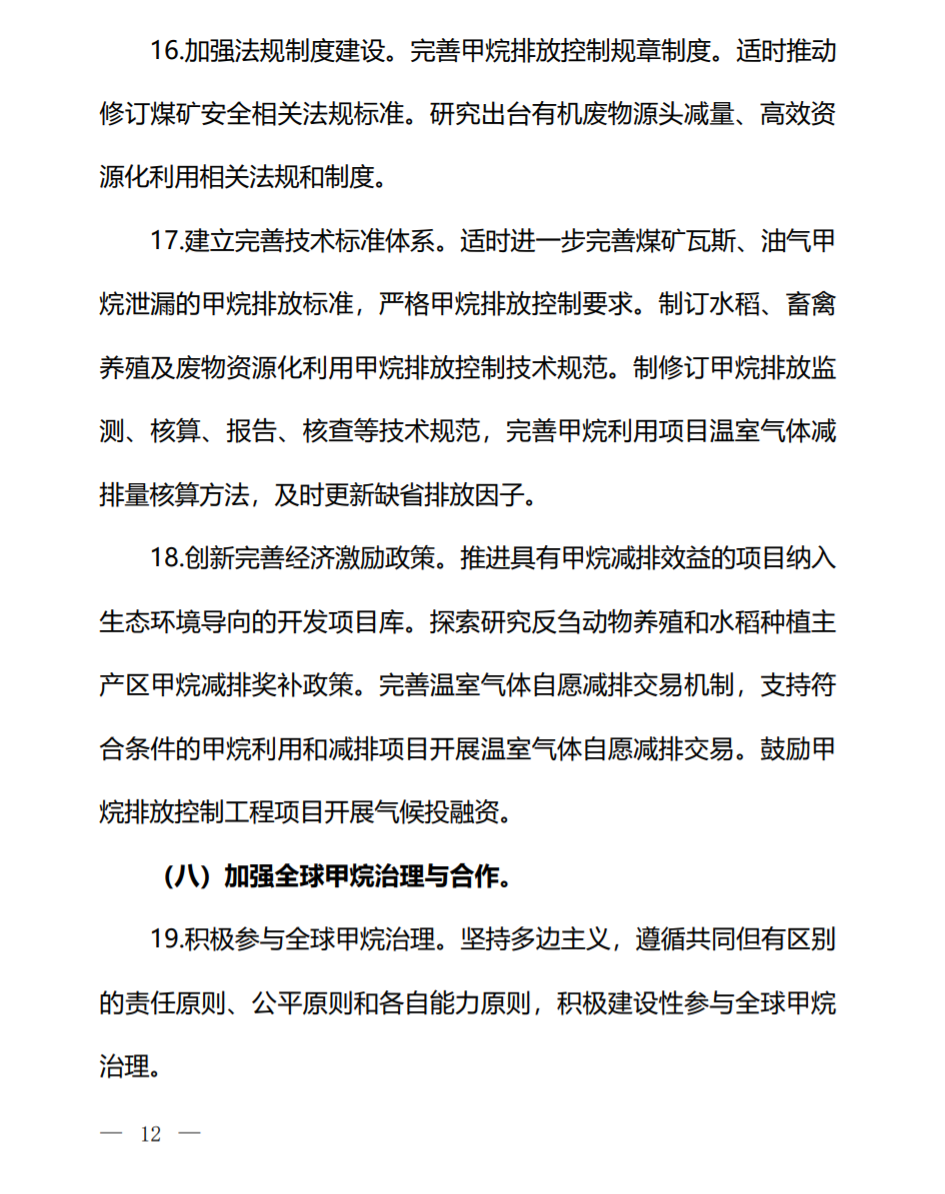 16.加强法规制度建设。完善甲烷排放控制规章制度。适时推动修订煤矿安全相关法规标准。研究出台有机废物源头减量、高效资源化利用相关法规和制度。

17.建立完善技术标准体系。适时进一步完善煤矿瓦斯、油气甲烷泄漏的甲烷排放标准，严格甲烷排放控制要求。制订水稻、畜禽养殖及废物资源化利用甲烷排放控制技术规范。制修订甲烷排放监测、核算、报告、核查等技术规范，完善甲烷利用项目温室气体减排量核算方法，及时更新缺省排放因子。

18.创新完善经济激励政策。推进具有甲烷减排效益的项目纳入生态环境导向的开发项目库。探索研究反刍动物养殖和水稻种植主产区甲烷减排奖补政策。完善温室气体自愿减排交易机制，支持符合条件的甲烷利用和减排项目开展温室气体自愿减排交易。鼓励甲烷排放控制工程项目开展气候投融资。

（八）加强全球甲烷治理与合作。

19.积极参与全球甲烷治理。坚持多边主义，遵循共同但有区别的责任原则、公平原则和各自能力原则，积极建设性参与全球甲烷治理。

— 12 —